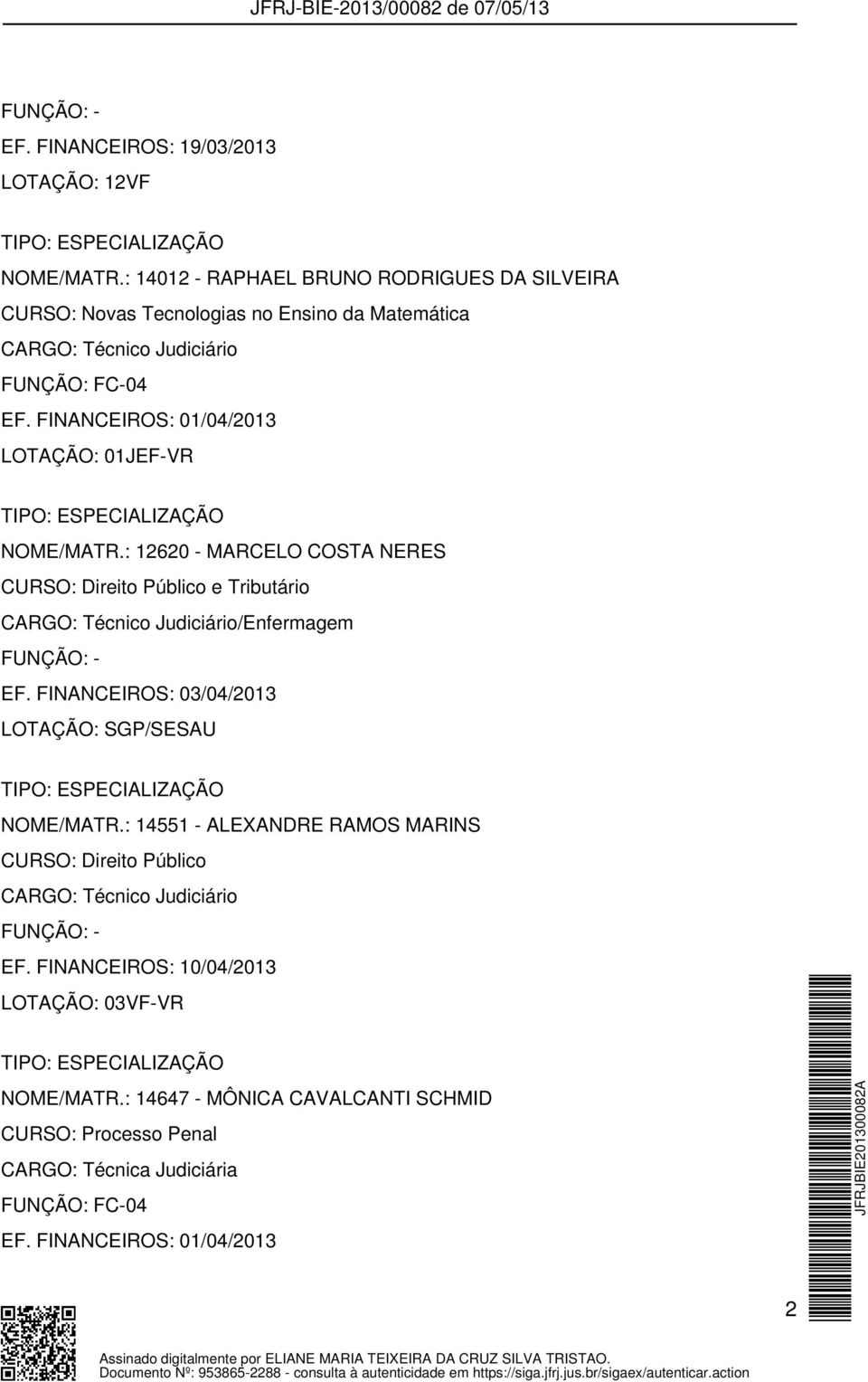 JFRJ-BIE-2013/00082 de 07/05/13

FUNÇÃO: -
EF. FINANCEIROS: 19/03/2013
LOTAÇÃO: 12VF

TIPO: ESPECIALIZAÇÃO
NOME/MATR.: 14012 - RAPHAEL BRUNO RODRIGUES DA SILVEIRA
CURSO: Novas Tecnologias no Ensino da Matemática
CARGO: Técnico Judiciário
FUNÇÃO: FC-04
EF. FINANCEIROS: 01/04/2013
LOTAÇÃO: 01JEF-VR

TIPO: ESPECIALIZAÇÃO
NOME/MATR.: 12620 - MARCELO COSTA NERES
CURSO: Direito Público e Tributário
CARGO: Técnico Judiciário/Enfermagem
FUNÇÃO: -
EF. FINANCEIROS: 03/04/2013
LOTAÇÃO: SGP/SESAU

TIPO: ESPECIALIZAÇÃO
NOME/MATR.: 14551 - ALEXANDRE RAMOS MARINS
CURSO: Direito Público
CARGO: Técnico Judiciário
FUNÇÃO: -
EF. FINANCEIROS: 10/04/2013
LOTAÇÃO: 03VF-VR

TIPO: ESPECIALIZAÇÃO
NOME/MATR.: 14647 - MÔNICA CAVALCANTI SCHMID
CURSO: Processo Penal
CARGO: Técnica Judiciária
FUNÇÃO: FC-04
EF. FINANCEIROS: 01/04/2013

JFRJBIE201300082A

2

Assinado digitalmente por ELIANE MARIA TEIXEIRA DA CRUZ SILVA TRISTAO.
Documento Nº: 953865-2288 - consulta à autenticidade em https://siga.jfrj.jus.br/sigaex/autenticar.action